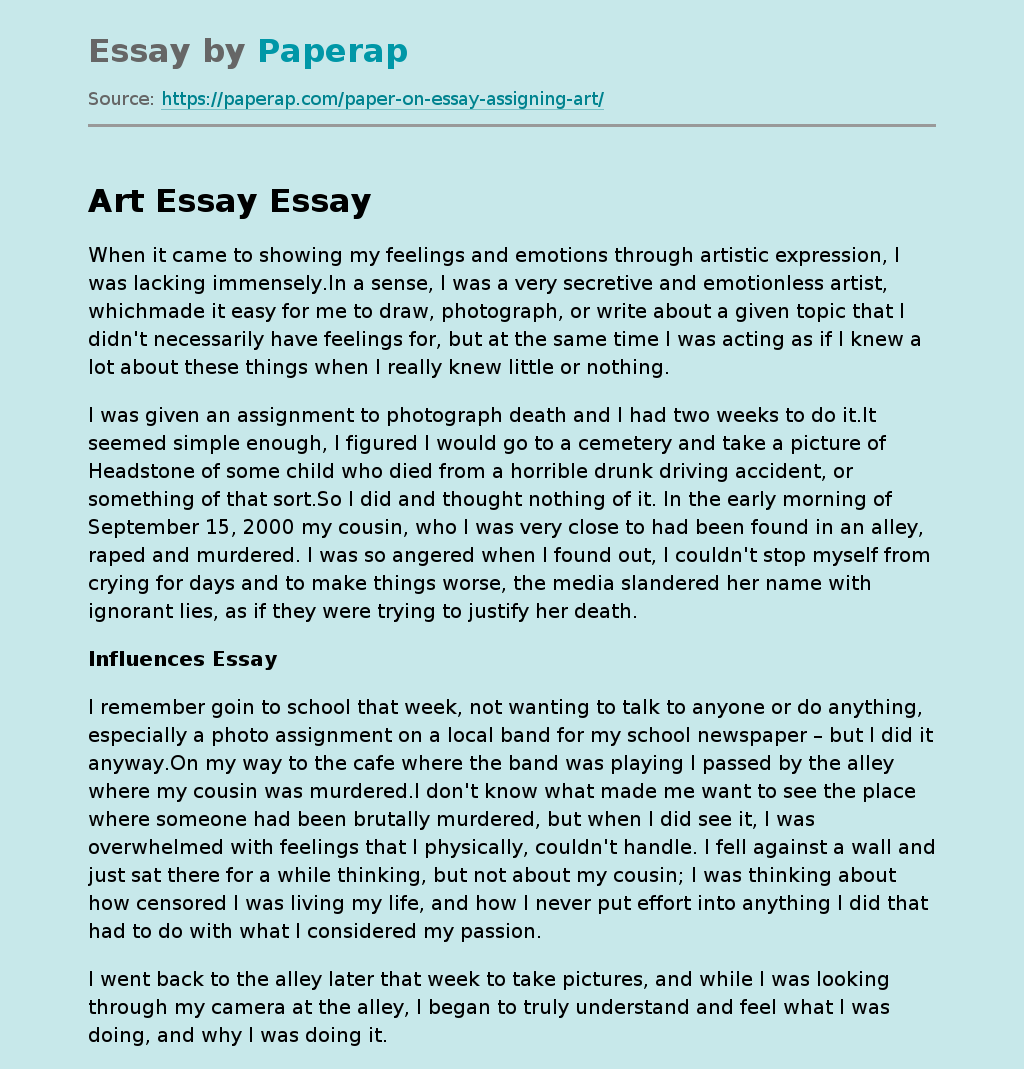 Essay by Paperap

Source: https://paperap.com/paper-on-essay-assigning-art/

Art Essay Essay

When it came to showing my feelings and emotions through artistic expression, I was lacking immensely.In a sense, I was a very secretive and emotionless artist, whichmade it easy for me to draw, photograph, or write about a given topic that I didn't necessarily have feelings for, but at the same time I was acting as if I knew a lot about these things when I really knew little or nothing.

I was given an assignment to photograph death and I had two weeks to do it.It seemed simple enough, I figured I would go to a cemetery and take a picture of Headstone of some child who died from a horrible drunk driving accident, or something of that sort.So I did and thought nothing of it. In the early morning of September 15, 2000 my cousin, who I was very close to had been found in an alley, raped and murdered. I was so angered when I found out, I couldn't stop myself from crying for days and to make things worse, the media slandered her name with ignorant lies, as if they were trying to justify her death.

Influences Essay

I remember goin to school that week, not wanting to talk to anyone or do anything, especially a photo assignment on a local band for my school newspaper – but I did it anyway.On my way to the cafe where the band was playing I passed by the alley where my cousin was murdered.I don't know what made me want to see the place where someone had been brutally murdered, but when I did see it, I was overwhelmed with feelings that I physically, couldn't handle. I fell against a wall and just sat there for a while thinking, but not about my cousin; I was thinking about how censored I was living my life, and how I never put effort into anything I did that had to do with what I considered my passion.

I went back to the alley later that week to take pictures, and while I was looking through my camera at the alley, I began to truly understand and feel what I was doing, and why I was doing it.